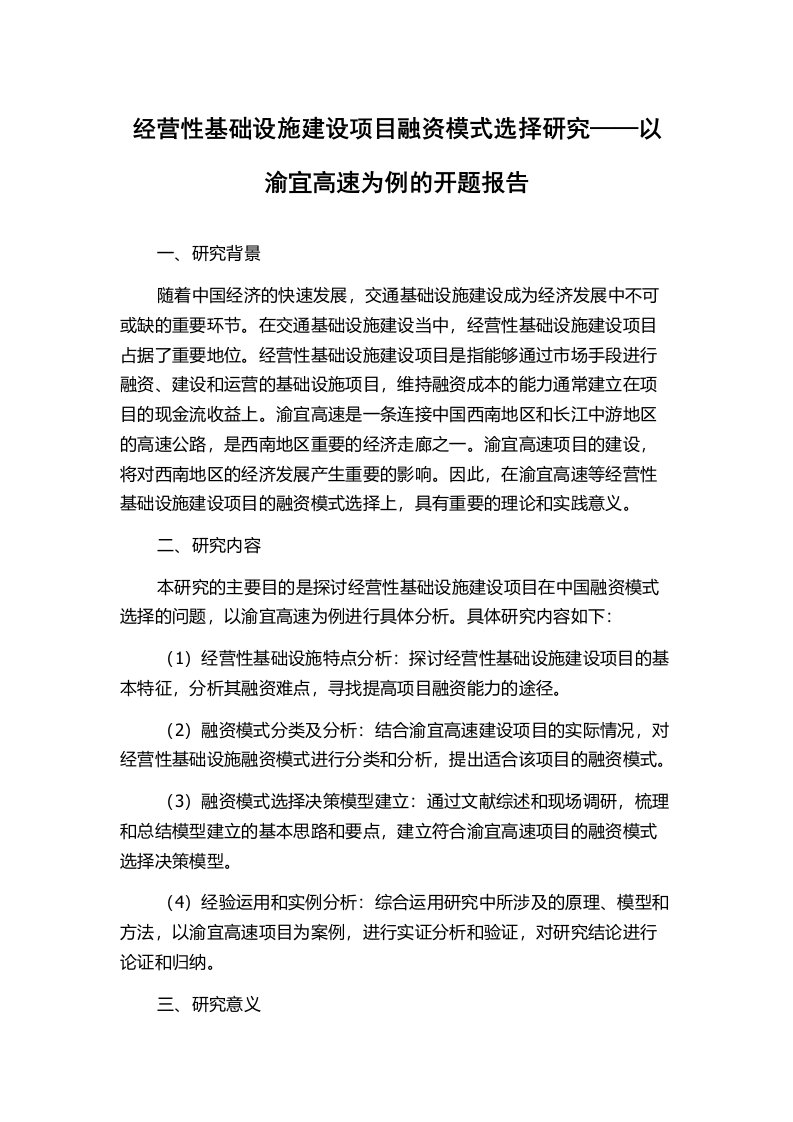 经营性基础设施建设项目融资模式选择研究——以渝宜高速为例的开题报告

一、研究背景

随着中国经济的快速发展，交通基础设施建设成为经济发展中不可或缺的重要环节。在交通基础设施建设当中，经营性基础设施建设项目占据了重要地位。经营性基础设施建设项目是指能够通过市场手段进行融资、建设和运营的基础设施项目，维持融资成本的能力通常建立在项目的现金流收益上。渝宜高速是一条连接中国西南地区和长江中游地区的高速公路，是西南地区重要的经济走廊之一。渝宜高速项目的建设，将对西南地区的经济发展产生重要的影响。因此，在渝宜高速等经营性基础设施建设项目的融资模式选择上，具有重要的理论和实践意义。

二、研究内容

本研究的主要目的是探讨经营性基础设施建设项目在中国融资模式选择的问题，以渝宜高速为例进行具体分析。具体研究内容如下：

（1）经营性基础设施特点分析：探讨经营性基础设施建设项目的基本特征，分析其融资难点，寻找提高项目融资能力的途径。

（2）融资模式分类及分析：结合渝宜高速建设项目的实际情况，对经营性基础设施融资模式进行分类和分析，提出适合该项目的融资模式。

（3）融资模式选择决策模型建立：通过文献综述和现场调研，梳理和总结模型建立的基本思路和要点，建立符合渝宜高速项目的融资模式选择决策模型。

（4）经验运用和实例分析：综合运用研究中所涉及的原理、模型和方法，以渝宜高速项目为案例，进行实证分析和验证，对研究结论进行论证和归纳。

三、研究意义